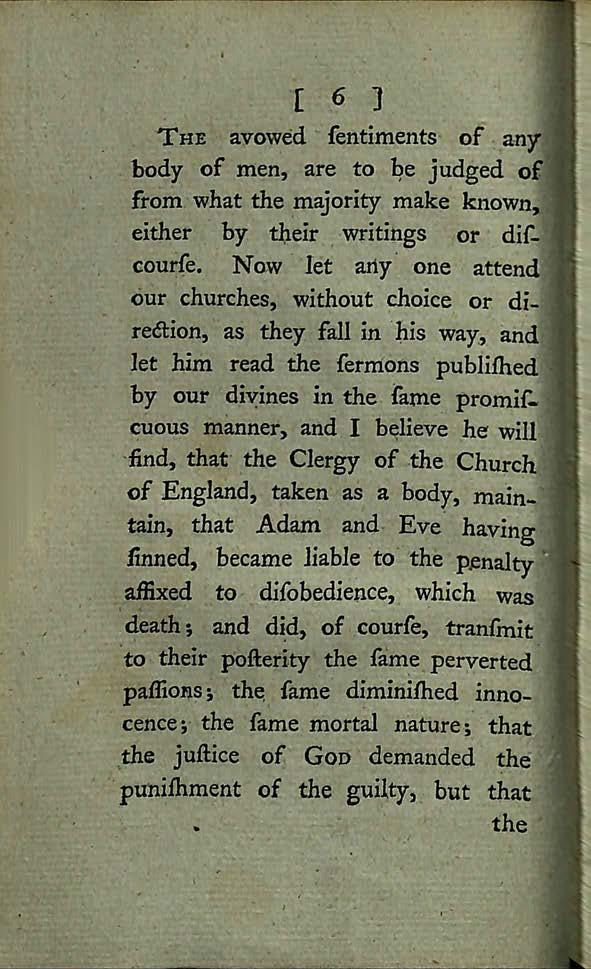 [ 6 ]

The avowed ſentiments of any body of men, are to be judged of from what the majority make known, either by their writings or diſcourſe. Now let any one attend our churches, without choice or direction, as they fall in his way, and let him read the ſermons publiſhed by our divines in the ſame promiſcuous manner, and I believe he will find, that the Clergy of the Church of England, taken as a body, maintain, that Adam and Eve having ſinned, became liable to the penalty affixed to diſobedience, which was death; and did, of courſe, tranſmit to their poſterity the ſame perverted paſſions; the ſame diminiſhed innocence; the ſame mortal nature; that the juſtice of God demanded the puniſhment of the guilty, but that

the